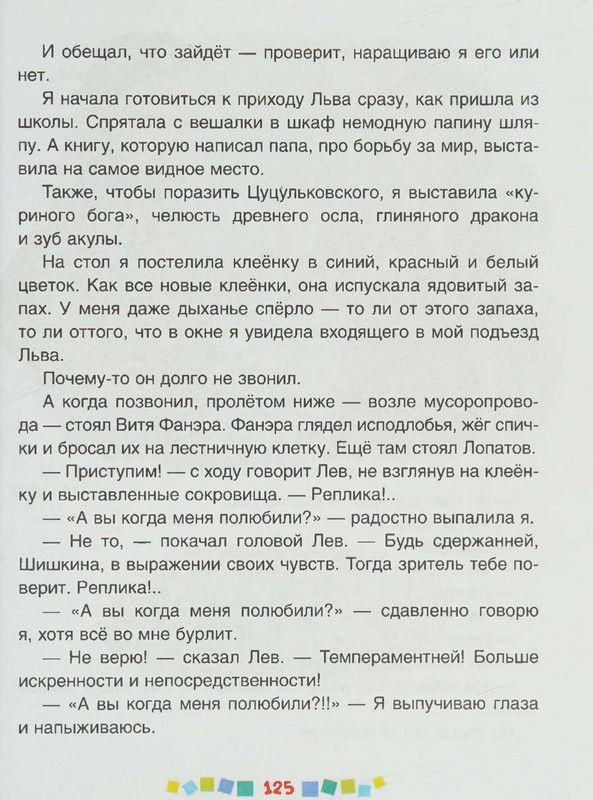 И обещал, что зайдёт — проверит, наращиваю я его или нет.

Я начала готовиться к приходу Льва сразу, как пришла из школы. Спрятала с вешалки в шкаф немодную папину шляпу. А книгу, которую написал папа, про борьбу за мир, выставила на самое видное место.

Также, чтобы поразить Цуцульковского, я выставила «куриного бога», челюсть древнего осла, глиняного дракона и зуб акулы.

На стол я постелила клеёнку в синий, красный и белый цветок. Как все новые клеёнки, она испускала ядовитый запах. У меня даже дыханье спёрло — то ли от этого запаха, то ли оттого, что в окне я увидела входящего в мой подъезд Льва.

Почему-то он долго не звонил.

А когда позвонил, пролётом ниже — возле мусоропровода — стоял Витя Фанэра. Фанэра глядел исподлобья, жёг спички и бросал их на лестничную клетку. Ещё там стоял Лопатов.

— Приступим! — с ходу говорит Лев, не взглянув на клеёнку и выставленные сокровища. — Реплика!..

— «А вы когда меня полюбили?» — радостно выпалила я.

— Не то, — покачал головой Лев. — Будь сдержанней, Шишкина, в выражении своих чувств. Тогда зритель тебе поверит. Реплика!..

— «А вы когда меня полюбили?» — сдавленно говорю я, хотя всё во мне бурлит.

— Не верю! — сказал Лев. — Темпераментней! Больше искренности и непосредственности!

— «А вы когда меня полюбили?!!» — Я выпучиваю глаза и напыживаюсь.

125